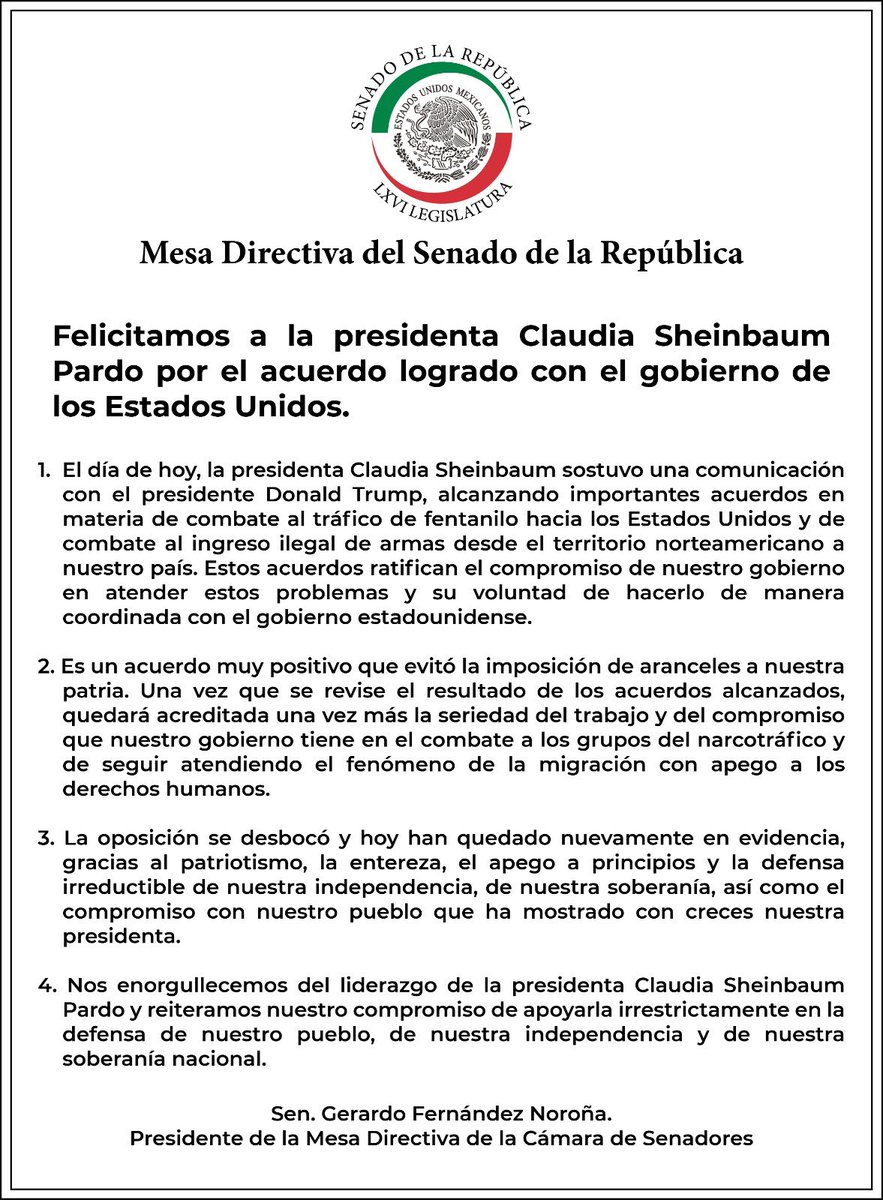 SENADO DE LA REPÚBLICA
ESTADOS UNIDOS MEXICANOS
LXVI LEGISLATURA

Mesa Directiva del Senado de la República

Felicitamos a la presidenta Claudia Sheinbaum Pardo por el acuerdo logrado con el gobierno de los Estados Unidos.

1. El día de hoy, la presidenta Claudia Sheinbaum sostuvo una comunicación con el presidente Donald Trump, alcanzando importantes acuerdos en materia de combate al tráfico de fentanilo hacia los Estados Unidos y de combate al ingreso ilegal de armas desde el territorio norteamericano a nuestro país. Estos acuerdos ratifican el compromiso de nuestro gobierno en atender estos problemas y su voluntad de hacerlo de manera coordinada con el gobierno estadounidense.

2. Es un acuerdo muy positivo que evitó la imposición de aranceles a nuestra patria. Una vez que se revise el resultado de los acuerdos alcanzados, quedará acreditada una vez más la seriedad del trabajo y del compromiso que nuestro gobierno tiene en el combate a los grupos del narcotráfico y de seguir atendiendo el fenómeno de la migración con apego a los derechos humanos.

3. La oposición se desbocó y hoy han quedado nuevamente en evidencia, gracias al patriotismo, la entereza, el apego a principios y la defensa irreductible de nuestra independencia, de nuestra soberanía, así como el compromiso con nuestro pueblo que ha mostrado con creces nuestra presidenta.

4. Nos enorgullecemos del liderazgo de la presidenta Claudia Sheinbaum Pardo y reiteramos nuestro compromiso de apoyarla irrestrictamente en la defensa de nuestro pueblo, de nuestra independencia y de nuestra soberanía nacional.

Sen. Gerardo Fernández Noroña.
Presidente de la Mesa Directiva de la Cámara de Senadores